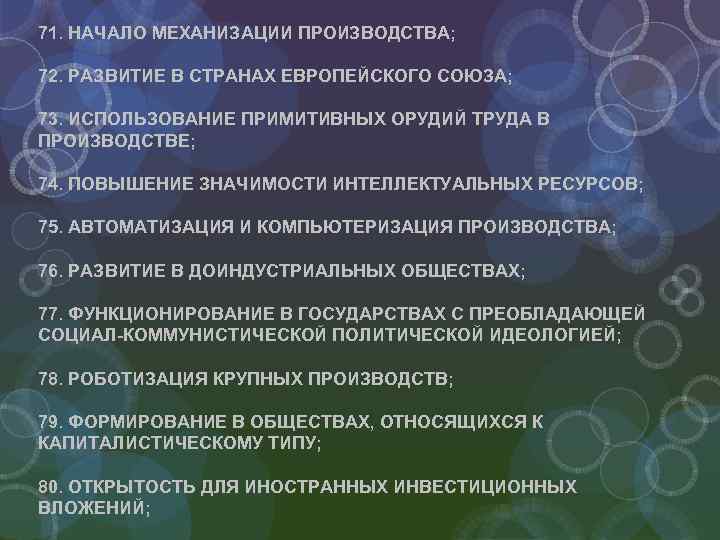 71. НАЧАЛО МЕХАНИЗАЦИИ ПРОИЗВОДСТВА;

72. РАЗВИТИЕ В СТРАНАХ ЕВРОПЕЙСКОГО СОЮЗА;

73. ИСПОЛЬЗОВАНИЕ ПРИМИТИВНЫХ ОРУДИЙ ТРУДА В ПРОИЗВОДСТВЕ;

74. ПОВЫШЕНИЕ ЗНАЧИМОСТИ ИНТЕЛЛЕКТУАЛЬНЫХ РЕСУРСОВ;

75. АВТОМАТИЗАЦИЯ И КОМПЬЮТЕРИЗАЦИЯ ПРОИЗВОДСТВА;

76. РАЗВИТИЕ В ДОИНДУСТРИАЛЬНЫХ ОБЩЕСТВАХ;

77. ФУНКЦИОНИРОВАНИЕ В ГОСУДАРСТВАХ С ПРЕОБЛАДАЮЩЕЙ СОЦИАЛ-КОММУНИСТИЧЕСКОЙ ПОЛИТИЧЕСКОЙ ИДЕОЛОГИЕЙ;

78. РОБОТИЗАЦИЯ КРУПНЫХ ПРОИЗВОДСТВ;

79. ФОРМИРОВАНИЕ В ОБЩЕСТВАХ, ОТНОСЯЩИХСЯ К КАПИТАЛИСТИЧЕСКОМУ ТИПУ;

80. ОТКРЫТОСТЬ ДЛЯ ИНОСТРАННЫХ ИНВЕСТИЦИОННЫХ ВЛОЖЕНИЙ;